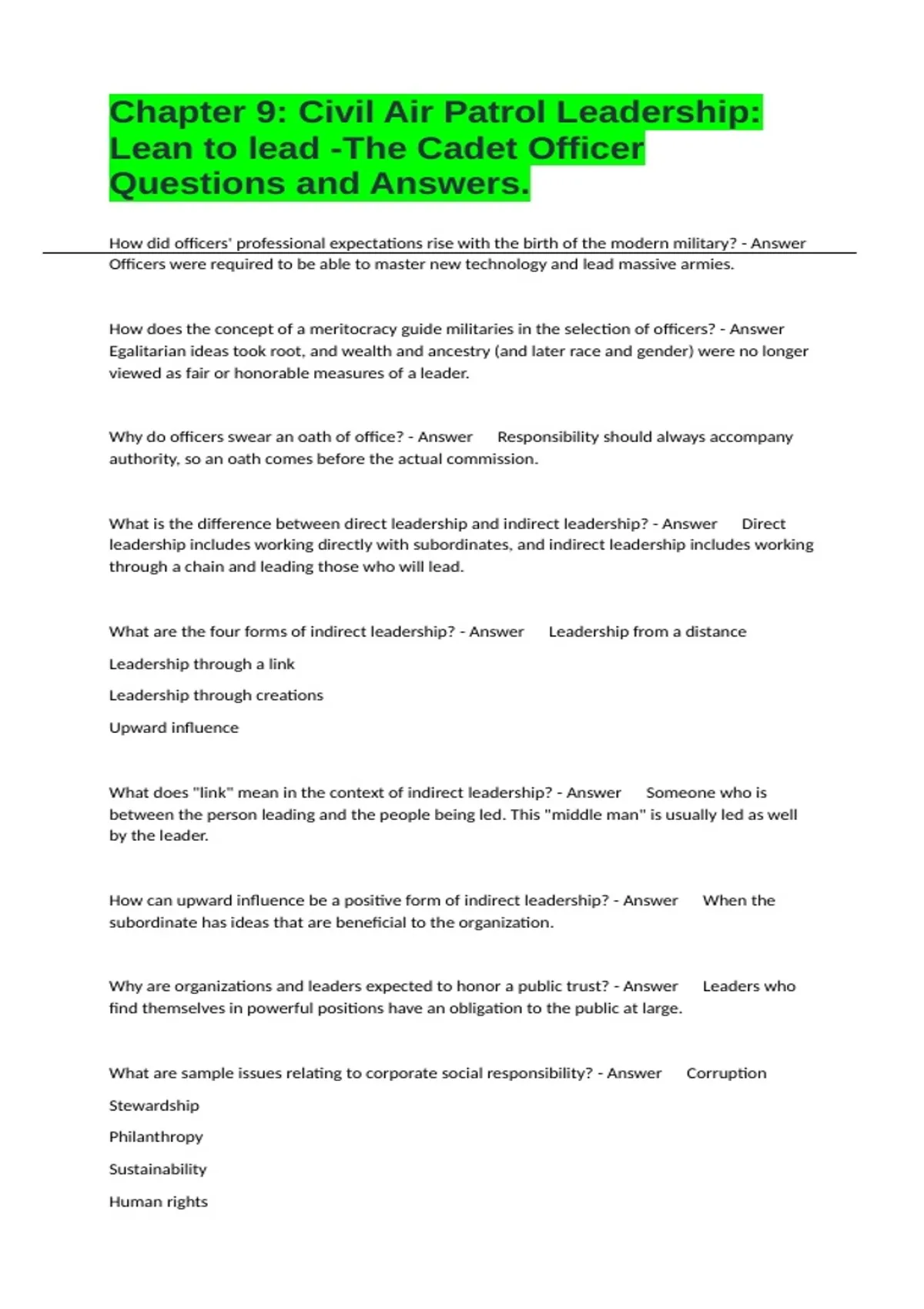 Chapter 9: Civil Air Patrol Leadership: Lean to lead -The Cadet Officer Questions and Answers.

How did officers' professional expectations rise with the birth of the modern military? - Answer Officers were required to be able to master new technology and lead massive armies.

How does the concept of a meritocracy guide militaries in the selection of officers? - Answer Egalitarian ideas took root, and wealth and ancestry (and later race and gender) were no longer viewed as fair or honorable measures of a leader.

Why do officers swear an oath of office? - Answer Responsibility should always accompany authority, so an oath comes before the actual commission.

What is the difference between direct leadership and indirect leadership? - Answer Direct leadership includes working directly with subordinates, and indirect leadership includes working through a chain and leading those who will lead.

What are the four forms of indirect leadership? - Answer Leadership from a distance

Leadership through a link

Leadership through creations

Upward influence

What does "link" mean in the context of indirect leadership? - Answer Someone who is between the person leading and the people being led. This "middle man" is usually led as well by the leader.

How can upward influence be a positive form of indirect leadership? - Answer When the subordinate has ideas that are beneficial to the organization.

Why are organizations and leaders expected to honor a public trust? - Answer Leaders who find themselves in powerful positions have an obligation to the public at large.

What are sample issues relating to corporate social responsibility? - Answer Corruption

Stewardship

Philanthropy

Sustainability

Human rights